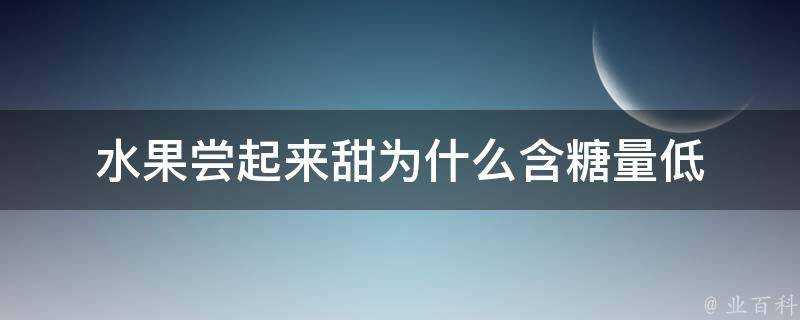 水果尝起来甜为什么含糖量低

@ 业百科